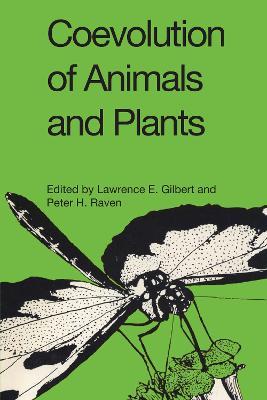 Coevolution of Animals and Plants

Edited by Lawrence E. Gilbert and Peter H. Raven